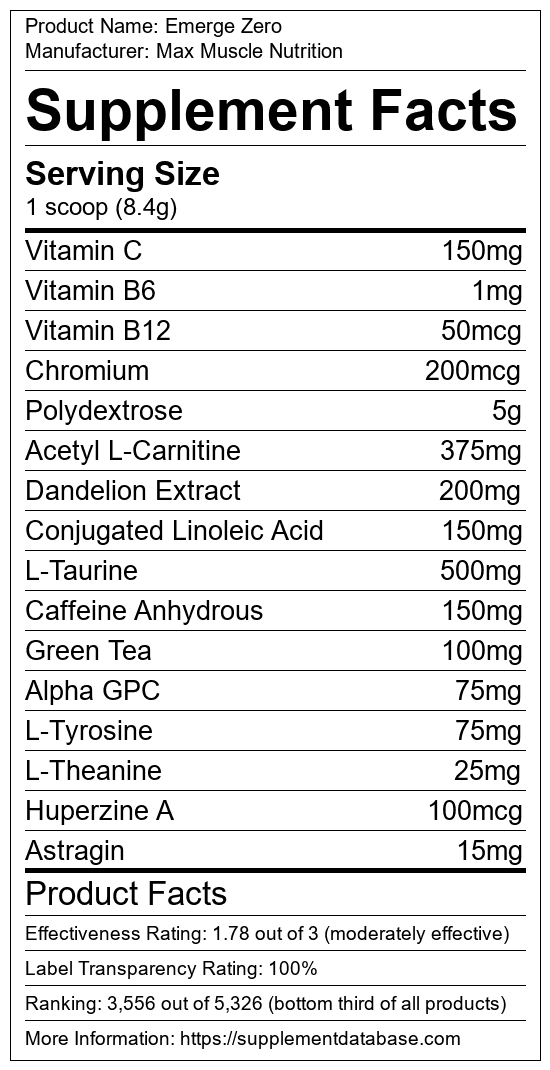 Product Name: Emerge Zero
Manufacturer: Max Muscle Nutrition

Supplement Facts

Serving Size
1 scoop (8.4g)

Vitamin C 150mg
Vitamin B6 1mg
Vitamin B12 50mcg
Chromium 200mcg
Polydextrose 5g
Acetyl L-Carnitine 375mg
Dandelion Extract 200mg
Conjugated Linoleic Acid 150mg
L-Taurine 500mg
Caffeine Anhydrous 150mg
Green Tea 100mg
Alpha GPC 75mg
L-Tyrosine 75mg
L-Theanine 25mg
Huperzine A 100mcg
Astragin 15mg

Product Facts

Effectiveness Rating: 1.78 out of 3 (moderately effective)

Label Transparency Rating: 100%

Ranking: 3,556 out of 5,326 (bottom third of all products)

More Information: https://supplementdatabase.com